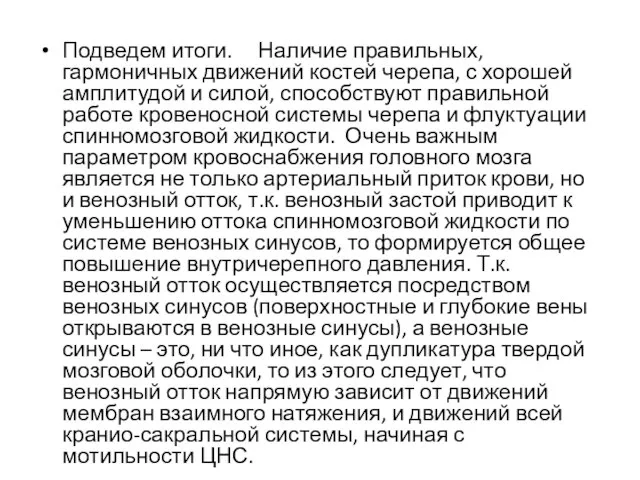 • Подведем итоги.  Наличие правильных, гармоничных движений костей черепа, с хорошей амплитудой и силой, способствуют правильной работе кровеносной системы черепа и флуктуации спинномозговой жидкости. Очень важным параметром кровоснабжения головного мозга является не только артериальный приток крови, но и венозный отток, т.к. венозный застой приводит к уменьшению оттока спинномозговой жидкости по системе венозных синусов, то формируется общее повышение внутричерепного давления. Т.к. венозный отток осуществляется посредством венозных синусов (поверхностные и глубокие вены открываются в венозные синусы), а венозные синусы – это, ни что иное, как дупликатура твердой мозговой оболочки, то из этого следует, что венозный отток напрямую зависит от движений мембран взаимного натяжения, и движений всей кранио-сакральной системы, начиная с мотильности ЦНС.